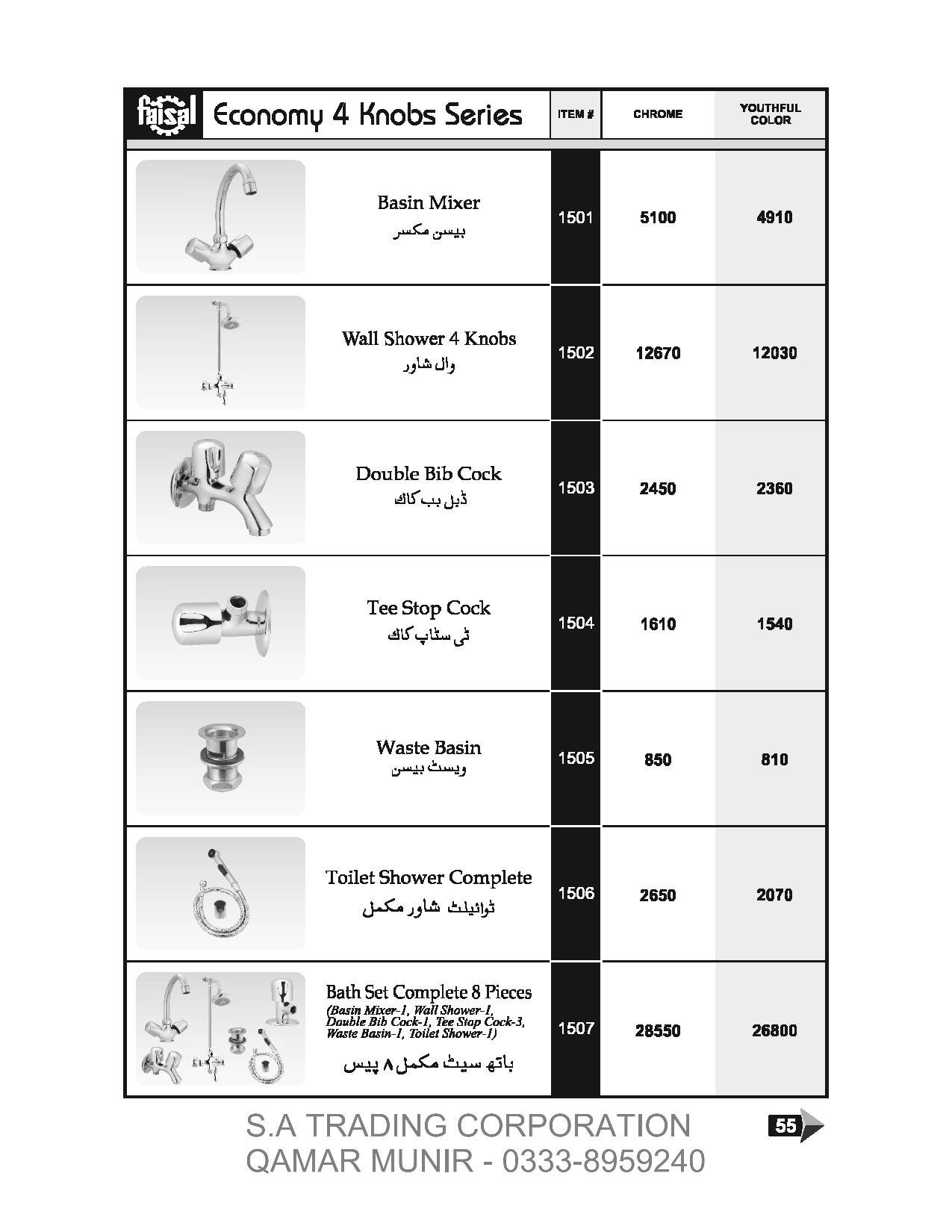 | faisal Economy 4 Knobs Series | ITEM # | CHROME | YOUTHFUL COLOR |
|---|---|---|---|
| Basin Mixer بیسن مکسر | 1501 | 5100 | 4910 |
| Wall Shower 4 Knobs وال شاور | 1502 | 12670 | 12030 |
| Double Bib Cock ڈبل بب کاک | 1503 | 2450 | 2360 |
| Tee Stop Cock ٹی سٹاپ کاک | 1504 | 1610 | 1540 |
| Waste Basin ویسٹ بیسن | 1505 | 850 | 810 |
| Toilet Shower Complete ٹوائیلٹ شاور مکمل | 1506 | 2650 | 2070 |
| Bath Set Complete 8 Pieces (Basin Mixer-1, Wall Shower-1, Double Bib Cock-1, Tee Stop Cock-3, Waste Basin-1, Toilet Shower-1) باتھ سیٹ مکمل ۸ پیس | 1507 | 28550 | 26800 |

S.A TRADING CORPORATION
QAMAR MUNIR - 0333-8959240

55